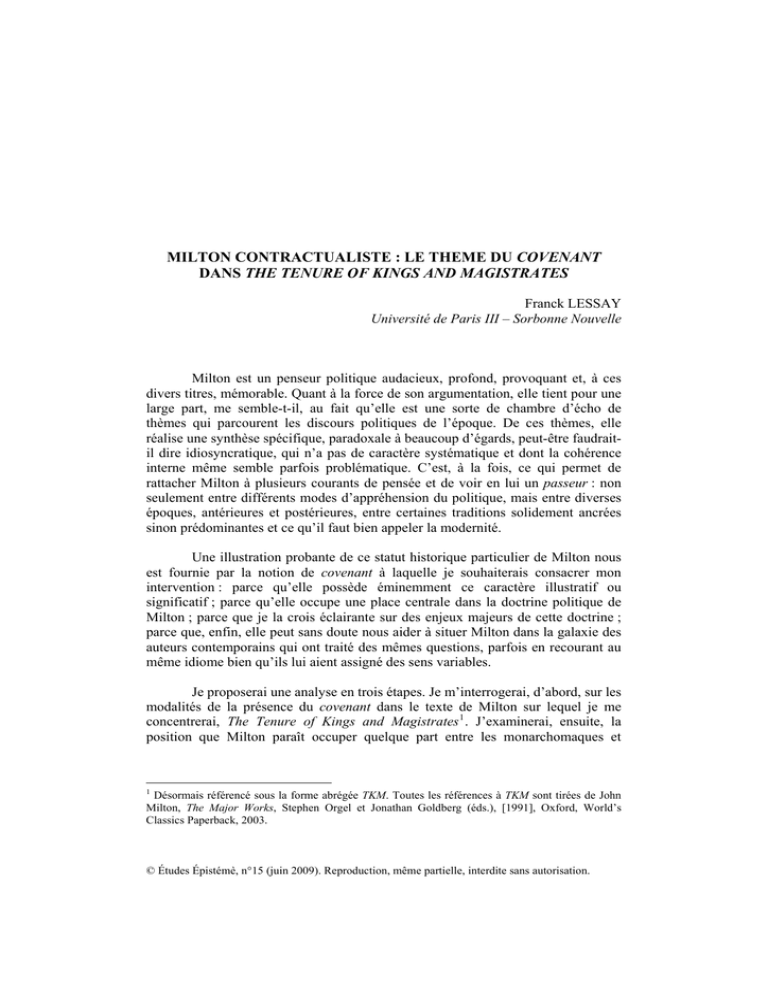 MILTON CONTRACTUALISTE : LE THEME DU COVENANT
DANS THE TENURE OF KINGS AND MAGISTRATES

Franck LESSAY
Université de Paris III – Sorbonne Nouvelle

Milton est un penseur politique audacieux, profond, provoquant et, à ces divers titres, mémorable. Quant à la force de son argumentation, elle tient pour une large part, me semble-t-il, au fait qu'elle est une sorte de chambre d'écho de thèmes qui parcourent les discours politiques de l'époque. De ces thèmes, elle réalise une synthèse spécifique, paradoxale à beaucoup d'égards, peut-être faudrait-il dire idiosyncratique, qui n'a pas de caractère systématique et dont la cohérence interne même semble parfois problématique. C'est, à la fois, ce qui permet de rattacher Milton à plusieurs courants de pensée et de voir en lui un passeur : non seulement entre différents modes d'appréhension du politique, mais entre diverses époques, antérieures et postérieures, entre certaines traditions solidement ancrées sinon prédominantes et ce qu'il faut bien appeler la modernité.

Une illustration probante de ce statut historique particulier de Milton nous est fournie par la notion de covenant à laquelle je souhaiterais consacrer mon intervention : parce qu'elle possède éminemment ce caractère illustratif ou significatif ; parce qu'elle occupe une place centrale dans la doctrine politique de Milton ; parce que je la crois éclairante sur des enjeux majeurs de cette doctrine ; parce que, enfin, elle peut sans doute nous aider à situer Milton dans la galaxie des auteurs contemporains qui ont traité des mêmes questions, parfois en recourant au même idiome bien qu'ils lui aient assigné des sens variables.

Je proposerai une analyse en trois étapes. Je m'interrogerai, d'abord, sur les modalités de la présence du covenant dans le texte de Milton sur lequel je me concentrerai, The Tenure of Kings and Magistrates$^{1}$. J'examinerai, ensuite, la position que Milton paraît occuper quelque part entre les monarchomaques et

$^{1}$ Désormais référencé sous la forme abrégée TKM. Toutes les références à TKM sont tirées de John Milton, The Major Works, Stephen Orgel et Jonathan Goldberg (éds.), [1991], Oxford, World's Classics Paperback, 2003.

© Études Épistémè, n°15 (juin 2009). Reproduction, même partielle, interdite sans autorisation.